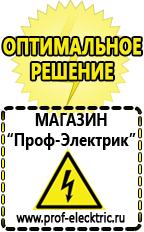 ОПТИМАЛЬНОЕ РЕШЕНИЕ

МАГАЗИН
“Проф-Электрик”

www.prof-electric.ru